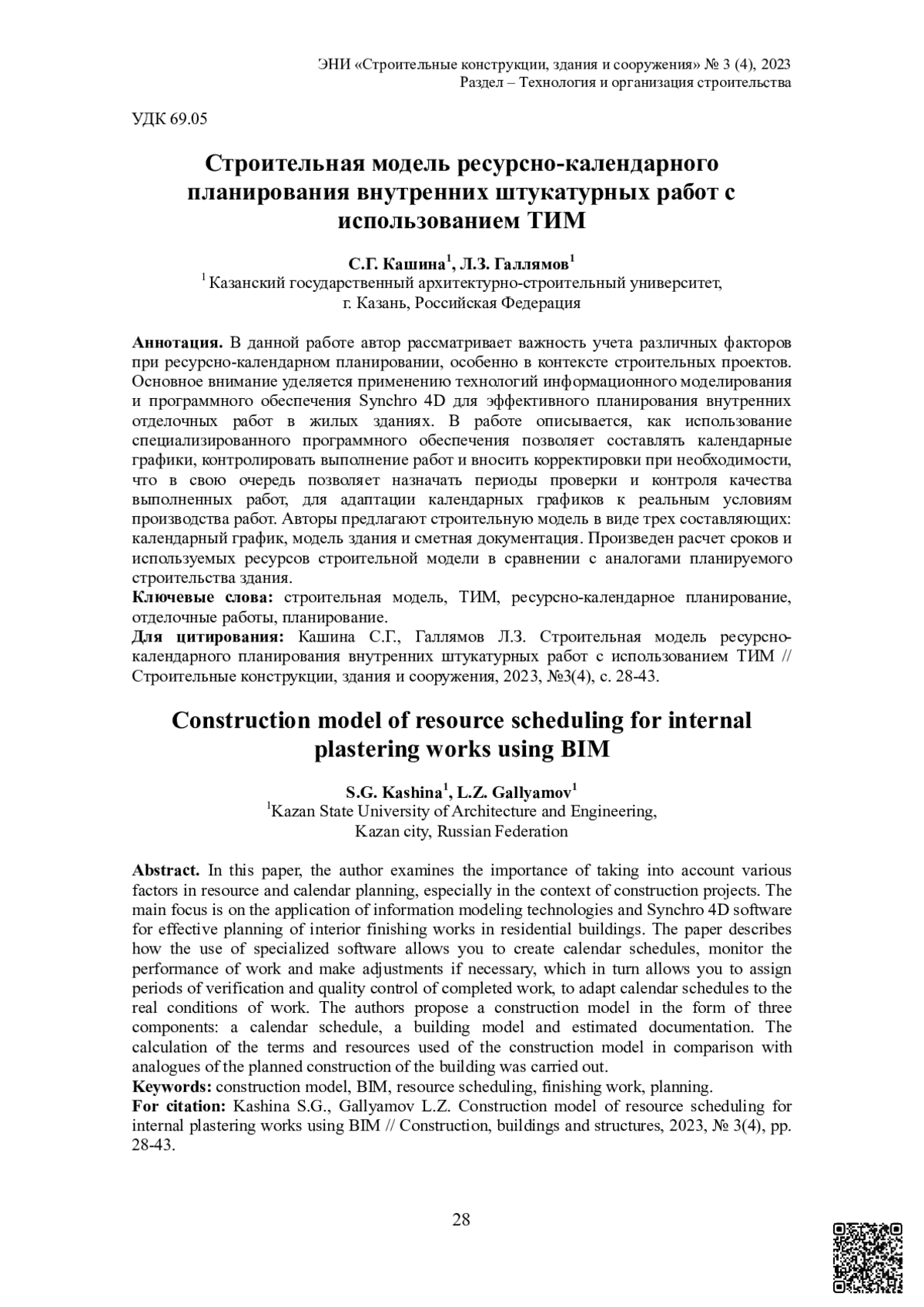 ЭНИ «Строительные конструкции, здания и сооружения» № 3 (4), 2023
Раздел – Технология и организация строительства

УДК 69.05

Строительная модель ресурсно-календарного планирования внутренних штукатурных работ с использованием ТИМ

С.Г. Кашина$^1$, Л.З. Галлямов$^1$
$^1$ Казанский государственный архитектурно-строительный университет, г. Казань, Российская Федерация

Аннотация. В данной работе автор рассматривает важность учета различных факторов при ресурсно-календарном планировании, особенно в контексте строительных проектов. Основное внимание уделяется применению технологий информационного моделирования и программного обеспечения Synchro 4D для эффективного планирования внутренних отделочных работ в жилых зданиях. В работе описывается, как использование специализированного программного обеспечения позволяет составлять календарные графики, контролировать выполнение работ и вносить корректировки при необходимости, что в свою очередь позволяет назначать периоды проверки и контроля качества выполненных работ, для адаптации календарных графиков к реальным условиям производства работ. Авторы предлагают строительную модель в виде трех составляющих: календарный график, модель здания и сметная документация. Произведен расчет сроков и используемых ресурсов строительной модели в сравнении с аналогами планируемого строительства здания.
Ключевые слова: строительная модель, ТИМ, ресурсно-календарное планирование, отделочные работы, планирование.
Для цитирования: Кашина С.Г., Галлямов Л.З. Строительная модель ресурсно-календарного планирования внутренних штукатурных работ с использованием ТИМ // Строительные конструкции, здания и сооружения, 2023, №3(4), с. 28-43.

Construction model of resource scheduling for internal plastering works using BIM

S.G. Kashina$^1$, L.Z. Gallyamov$^1$
$^1$Kazan State University of Architecture and Engineering, Kazan city, Russian Federation

Abstract. In this paper, the author examines the importance of taking into account various factors in resource and calendar planning, especially in the context of construction projects. The main focus is on the application of information modeling technologies and Synchro 4D software for effective planning of interior finishing works in residential buildings. The paper describes how the use of specialized software allows you to create calendar schedules, monitor the performance of work and make adjustments if necessary, which in turn allows you to assign periods of verification and quality control of completed work, to adapt calendar schedules to the real conditions of work. The authors propose a construction model in the form of three components: a calendar schedule, a building model and estimated documentation. The calculation of the terms and resources used of the construction model in comparison with analogues of the planned construction of the building was carried out.
Keywords: construction model, BIM, resource scheduling, finishing work, planning.
For citation: Kashina S.G., Gallyamov L.Z. Construction model of resource scheduling for internal plastering works using BIM // Construction, buildings and structures, 2023, № 3(4), pp. 28-43.

28